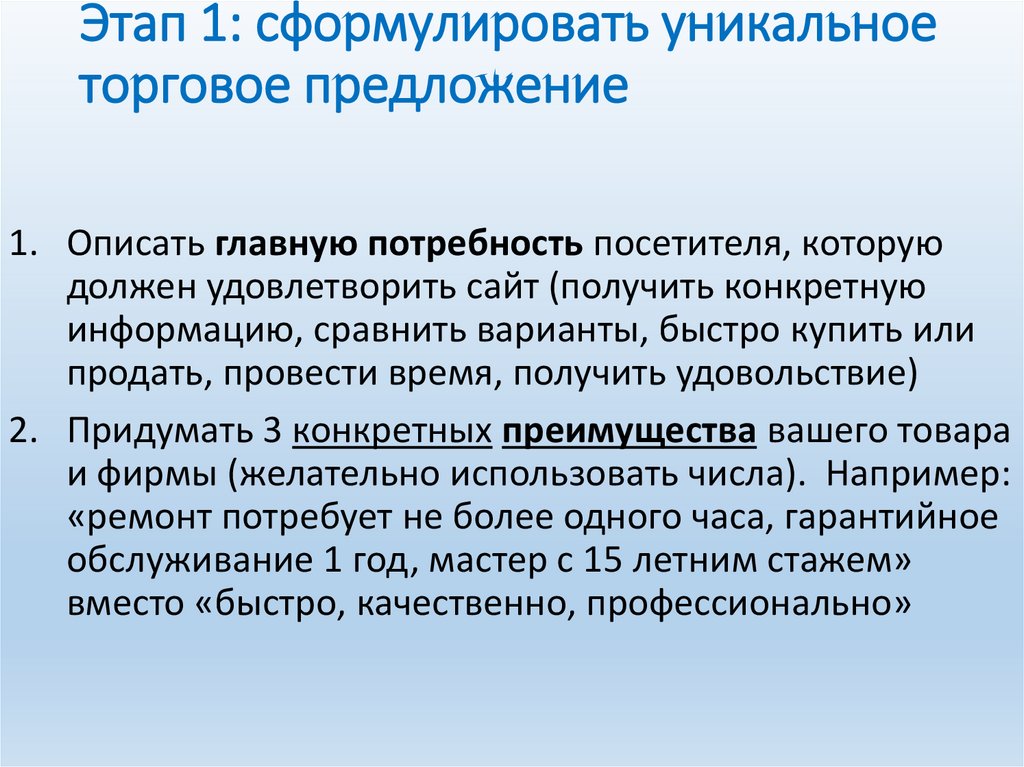 Этап 1: сформулировать уникальное торговое предложение

1. Описать главную потребность посетителя, которую должен удовлетворить сайт (получить конкретную информацию, сравнить варианты, быстро купить или продать, провести время, получить удовольствие)

2. Придумать 3 конкретных преимущества вашего товара и фирмы (желательно использовать числа). Например: «ремонт потребует не более одного часа, гарантийное обслуживание 1 год, мастер с 15 летним стажем» вместо «быстро, качественно, профессионально»